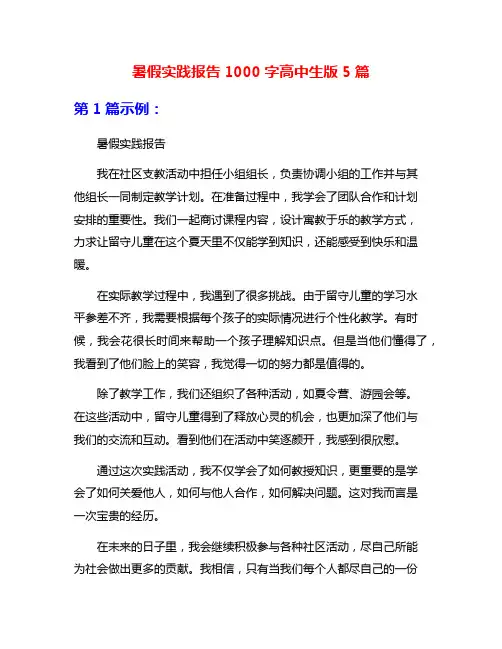 暑假实践报告 1000 字高中生版 5 篇

第 1 篇示例：

暑假实践报告

我在社区支教活动中担任小组组长，负责协调小组的工作并与其他组长一同制定教学计划。在准备过程中，我学会了团队合作和计划安排的重要性。我们一起商讨课程内容，设计寓教于乐的教学方式，力求让留守儿童在这个夏天里不仅能学到知识，还能感受到快乐和温暖。

在实际教学过程中，我遇到了很多挑战。由于留守儿童的学习水平参差不齐，我需要根据每个孩子的实际情况进行个性化教学。有时候，我会花很长时间来帮助一个孩子理解知识点。但是当他们懂得了，我看到了他们脸上的笑容，我觉得一切的努力都是值得的。

除了教学工作，我们还组织了各种活动，如夏令营、游园会等。在这些活动中，留守儿童得到了释放心灵的机会，也更加深了他们与我们的交流和互动。看到他们在活动中笑逐颜开，我感到很欣慰。

通过这次实践活动，我不仅学会了如何教授知识，更重要的是学会了如何关爱他人，如何与他人合作，如何解决问题。这对我而言是一次宝贵的经历。

在未来的日子里，我会继续积极参与各种社区活动，尽自己所能为社会做出更多的贡献。我相信，只有当我们每个人都尽自己的一份